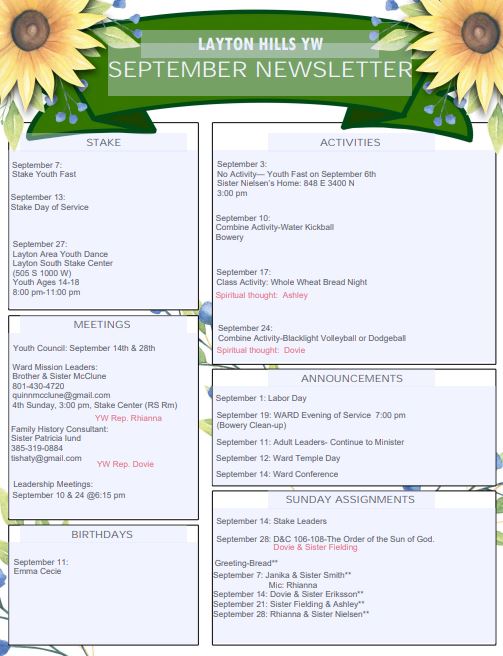 LAYTON HILLS YW
SEPTEMBER NEWSLETTER

STAKE

September 7:
Stake Youth Fast

September 13:
Stake Day of Service

September 27:
Layton Area Youth Dance
Layton South Stake Center
(505 S 1000 W)
Youth Ages 14-18
8:00 pm-11:00 pm

MEETINGS

Youth Council: September 14th & 28th

Ward Mission Leaders:
Brother & Sister McClune
801-430-4720
quinnmcclune@gmail.com
4th Sunday, 3:00 pm, Stake Center (RS Rm)
YW Rep. Rhianna
Family History Consultant:
Sister Patricia lund
385-319-0884
tishaty@gmail.com
YW Rep. Dovie

Leadership Meetings:
September 10 & 24 @6:15 pm

BIRTHDAYS

September 11:
Emma Cecie

ACTIVITIES

September 3:
No Activity— Youth Fast on September 6th
Sister Nielsen's Home: 848 E 3400 N
3:00 pm

September 10:
Combine Activity-Water Kickball
Bowery

September 17:
Class Activity: Whole Wheat Bread Night
Spiritual thought: Ashley

September 24:
Combine Activity-Blacklight Volleyball or Dodgeball
Spiritual thought: Dovie

ANNOUNCEMENTS

September 1: Labor Day

September 19: WARD Evening of Service 7:00 pm
(Bowery Clean-up)

September 11: Adult Leaders- Continue to Minister

September 12: Ward Temple Day

September 14: Ward Conference

SUNDAY ASSIGNMENTS

September 14: Stake Leaders

September 28: D&C 106-108-The Order of the Sun of God.
Dovie & Sister Fielding

Greeting-Bread**
September 7: Janika & Sister Smith**
Mic: Rhianna
September 14: Dovie & Sister Eriksson**
September 21: Sister Fielding & Ashley**
September 28: Rhianna & Sister Nielsen**